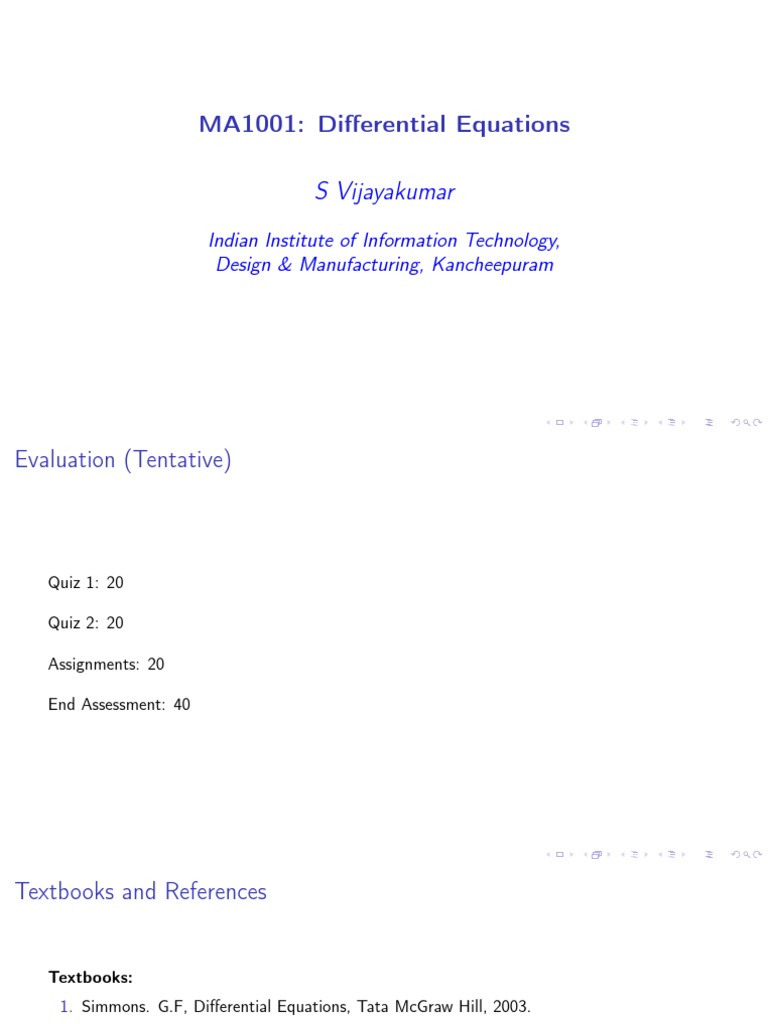 MA1001: Differential Equations

S Vijayakumar

Indian Institute of Information Technology, Design & Manufacturing, Kancheepuram

Evaluation (Tentative)

Quiz 1: 20

Quiz 2: 20

Assignments: 20

End Assessment: 40

Textbooks and References

Textbooks:

1. Simmons. G.F, Differential Equations, Tata McGraw Hill, 2003.